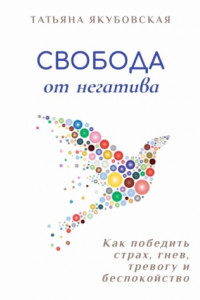 ТАТЬЯНА ЯКУБОВСКАЯ

СВОБОДА
от негатива

Как победить страх, гнев, тревогу и беспокойство